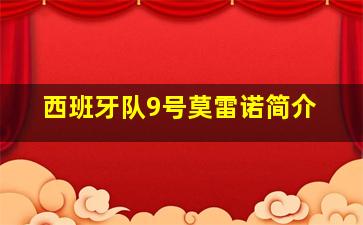 西班牙队9号莫雷诺简介